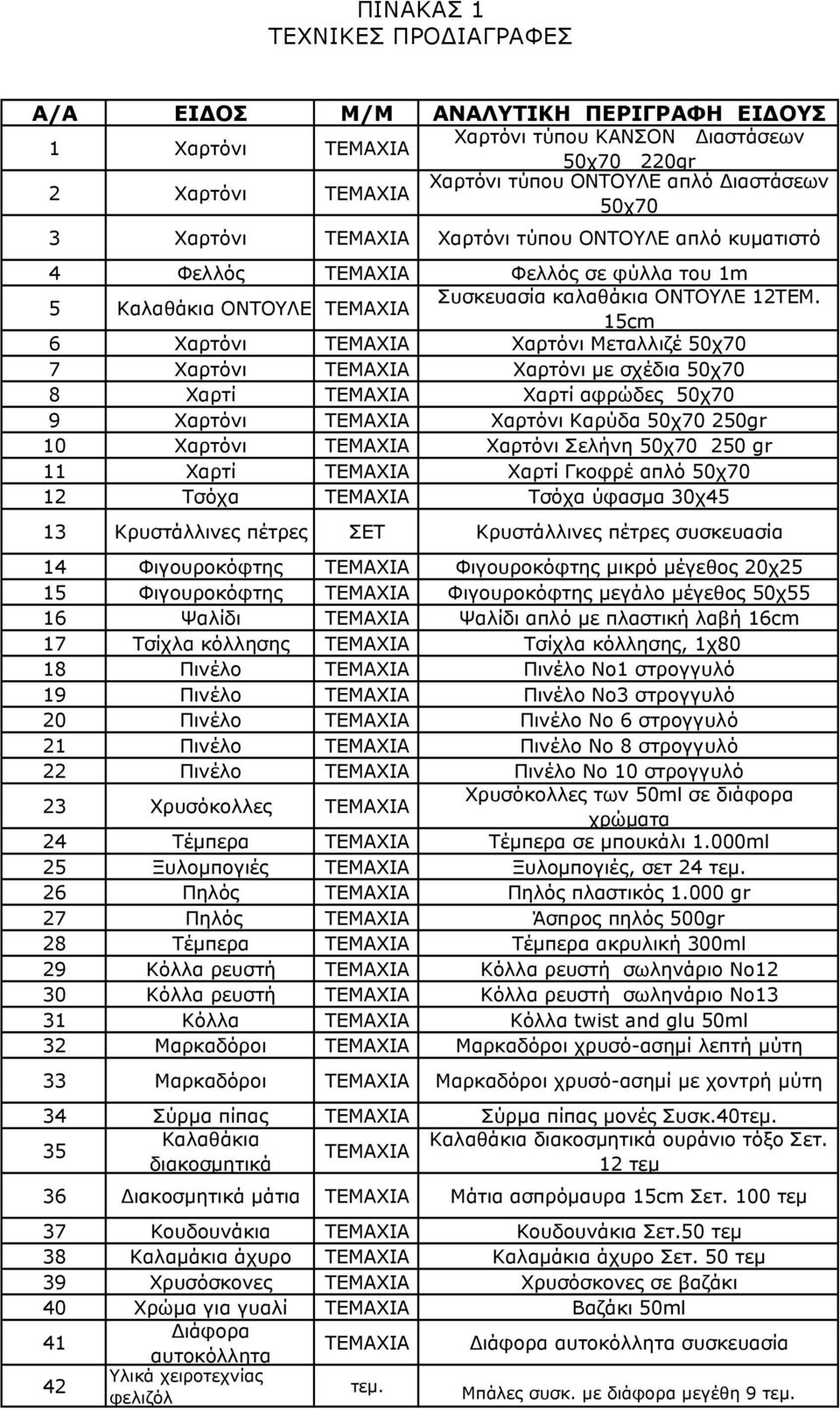 ΠΙΝΑΚΑΣ 1
ΤΕΧΝΙΚΕΣ ΠΡΟΔΙΑΓΡΑΦΕΣ

| Α/Α | ΕΙΔΟΣ | Μ/Μ | ΑΝΑΛΥΤΙΚΗ ΠΕΡΙΓΡΑΦΗ ΕΙΔΟΥΣ |
|---|---|---|---|
| 1 | Χαρτόνι | ΤΕΜΑΧΙΑ | Χαρτόνι τύπου ΚΑΝΣΟΝ Διαστάσεων 50χ70 220gr |
| 2 | Χαρτόνι | ΤΕΜΑΧΙΑ | Χαρτόνι τύπου ΟΝΤΟΥΛΕ απλό Διαστάσεων 50χ70 |
| 3 | Χαρτόνι | ΤΕΜΑΧΙΑ | Χαρτόνι τύπου ΟΝΤΟΥΛΕ απλό κυματιστό |
| 4 | Φελλός | ΤΕΜΑΧΙΑ | Φελλός σε φύλλα του 1m |
| 5 | Καλαθάκια ΟΝΤΟΥΛΕ | ΤΕΜΑΧΙΑ | Συσκευασία καλαθάκια ΟΝΤΟΥΛΕ 12ΤΕΜ. 15cm |
| 6 | Χαρτόνι | ΤΕΜΑΧΙΑ | Χαρτόνι Μεταλλιζέ 50χ70 |
| 7 | Χαρτόνι | ΤΕΜΑΧΙΑ | Χαρτόνι με σχέδια 50χ70 |
| 8 | Χαρτί | ΤΕΜΑΧΙΑ | Χαρτί αφρώδες 50χ70 |
| 9 | Χαρτόνι | ΤΕΜΑΧΙΑ | Χαρτόνι Καρύδα 50χ70 250gr |
| 10 | Χαρτόνι | ΤΕΜΑΧΙΑ | Χαρτόνι Σελήνη 50χ70 250 gr |
| 11 | Χαρτί | ΤΕΜΑΧΙΑ | Χαρτί Γκοφρέ απλό 50χ70 |
| 12 | Τσόχα | ΤΕΜΑΧΙΑ | Τσόχα ύφασμα 30χ45 |
| 13 | Κρυστάλλινες πέτρες | ΣΕΤ | Κρυστάλλινες πέτρες συσκευασία |
| 14 | Φιγουροκόφτης | ΤΕΜΑΧΙΑ | Φιγουροκόφτης μικρό μέγεθος 20χ25 |
| 15 | Φιγουροκόφτης | ΤΕΜΑΧΙΑ | Φιγουροκόφτης μεγάλο μέγεθος 50χ55 |
| 16 | Ψαλίδι | ΤΕΜΑΧΙΑ | Ψαλίδι απλό με πλαστική λαβή 16cm |
| 17 | Τσίχλα κόλλησης | ΤΕΜΑΧΙΑ | Τσίχλα κόλλησης, 1χ80 |
| 18 | Πινέλο | ΤΕΜΑΧΙΑ | Πινέλο Νο1 στρογγυλό |
| 19 | Πινέλο | ΤΕΜΑΧΙΑ | Πινέλο Νο3 στρογγυλό |
| 20 | Πινέλο | ΤΕΜΑΧΙΑ | Πινέλο Νο 6 στρογγυλό |
| 21 | Πινέλο | ΤΕΜΑΧΙΑ | Πινέλο Νο 8 στρογγυλό |
| 22 | Πινέλο | ΤΕΜΑΧΙΑ | Πινέλο Νο 10 στρογγυλό |
| 23 | Χρυσόκολλες | ΤΕΜΑΧΙΑ | Χρυσόκολλες των 50ml σε διάφορα χρώματα |
| 24 | Τέμπερα | ΤΕΜΑΧΙΑ | Τέμπερα σε μπουκάλι 1.000ml |
| 25 | Ξυλομπογιές | ΤΕΜΑΧΙΑ | Ξυλομπογιές, σετ 24 τεμ. |
| 26 | Πηλός | ΤΕΜΑΧΙΑ | Πηλός πλαστικός 1.000 gr |
| 27 | Πηλός | ΤΕΜΑΧΙΑ | Άσπρος πηλός 500gr |
| 28 | Τέμπερα | ΤΕΜΑΧΙΑ | Τέμπερα ακρυλική 300ml |
| 29 | Κόλλα ρευστή | ΤΕΜΑΧΙΑ | Κόλλα ρευστή σωληνάριο Νο12 |
| 30 | Κόλλα ρευστή | ΤΕΜΑΧΙΑ | Κόλλα ρευστή σωληνάριο Νο13 |
| 31 | Κόλλα | ΤΕΜΑΧΙΑ | Κόλλα twist and glu 50ml |
| 32 | Μαρκαδόροι | ΤΕΜΑΧΙΑ | Μαρκαδόροι χρυσό-ασημί λεπτή μύτη |
| 33 | Μαρκαδόροι | ΤΕΜΑΧΙΑ | Μαρκαδόροι χρυσό-ασημί με χοντρή μύτη |
| 34 | Σύρμα πίπας | ΤΕΜΑΧΙΑ | Σύρμα πίπας μονές Συσκ.40τεμ. |
| 35 | Καλαθάκια διακοσμητικά | ΤΕΜΑΧΙΑ | Καλαθάκια διακοσμητικά ουράνιο τόξο Σετ. 12 τεμ |
| 36 | Διακοσμητικά μάτια | ΤΕΜΑΧΙΑ | Μάτια ασπρόμαυρα 15cm Σετ. 100 τεμ |
| 37 | Κουδουνάκια | ΤΕΜΑΧΙΑ | Κουδουνάκια Σετ.50 τεμ |
| 38 | Καλαμάκια άχυρο | ΤΕΜΑΧΙΑ | Καλαμάκια άχυρο Σετ. 50 τεμ |
| 39 | Χρυσόσκονες | ΤΕΜΑΧΙΑ | Χρυσόσκονες σε βαζάκι |
| 40 | Χρώμα για γυαλί | ΤΕΜΑΧΙΑ | Βαζάκι 50ml |
| 41 | Διάφορα αυτοκόλλητα | ΤΕΜΑΧΙΑ | Διάφορα αυτοκόλλητα συσκευασία |
| 42 | Υλικά χειροτεχνίας φελιζόλ | τεμ. | Μπάλες συσκ. με διάφορα μεγέθη 9 τεμ. |